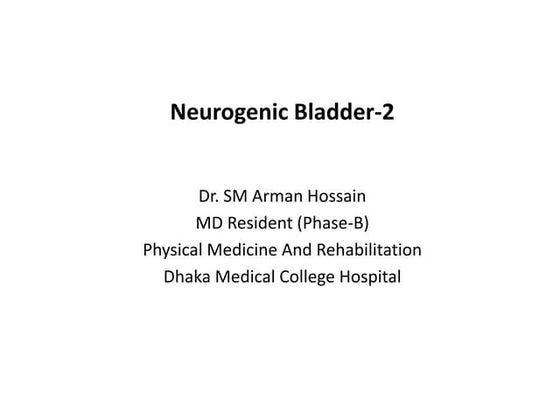 Neurogenic Bladder-2

Dr. SM Arman Hossain
MD Resident (Phase-B)
Physical Medicine And Rehabilitation
Dhaka Medical College Hospital